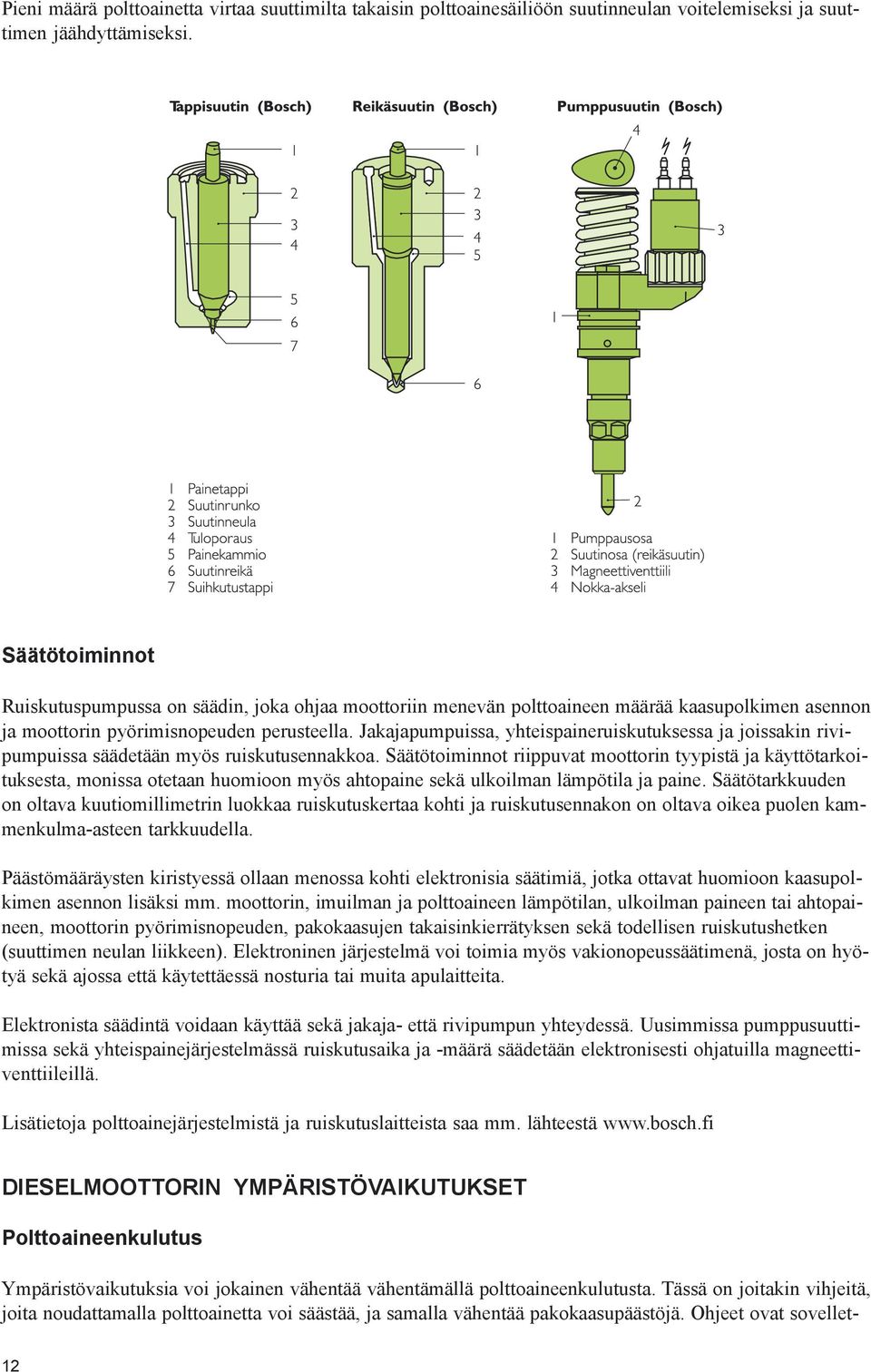 Pieni määrä polttoainetta virtaa suuttimilta takaisin polttoainesäiliöön suutinneulan voitelemiseksi ja suuttimen jäähdyttämiseksi.

Tappisuutin (Bosch)

1
2
3
4
5
6
7

Reikäsuutin (Bosch)

1
2
3
4
5
6

Pumppusuutin (Bosch)

4
3
1
2

1 Painetappi
2 Suutinrunko
3 Suutinneula
4 Tuloporaus
5 Painekammio
6 Suutinreikä
7 Suihkutustappi

1 Pumppausosa
2 Suutinosa (reikäsuutin)
3 Magneettiventtiili
4 Nokka-akseli

Säätötoiminnot

Ruiskutuspumpussa on säädin, joka ohjaa moottoriin menevän polttoaineen määrää kaasupolkimen asennon ja moottorin pyörimisnopeuden perusteella. Jakajapumpuissa, yhteispaineruiskutuksessa ja joissakin rivipumpuissa säädetään myös ruiskutusennakkoa. Säätötoiminnot riippuvat moottorin tyypistä ja käyttötarkoituksesta, monissa otetaan huomioon myös ahtopaine sekä ulkoilman lämpötila ja paine. Säätötarkkuuden on oltava kuutiomillimetrin luokkaa ruiskutuskertaa kohti ja ruiskutusennakon on oltava oikea puolen kammenkulma-asteen tarkkuudella.

Päästömääräysten kiristyessä ollaan menossa kohti elektronisia säätimiä, jotka ottavat huomioon kaasupolkimen asennon lisäksi mm. moottorin, imuilman ja polttoaineen lämpötilan, ulkoilman paineen tai ahtopaineen, moottorin pyörimisnopeuden, pakokaasujen takaisinkierrätyksen sekä todellisen ruiskutushetken (suuttimen neulan liikkeen). Elektroninen järjestelmä voi toimia myös vakionopeussäätimenä, josta on hyötyä sekä ajossa että käytettäessä nosturia tai muita apulaitteita.

Elektronista säädintä voidaan käyttää sekä jakaja- että rivipumpun yhteydessä. Uusimmissa pumppusuuttimissa sekä yhteispainejärjestelmässä ruiskutusaika ja -määrä säädetään elektronisesti ohjatuilla magneettiventtiileillä.

Lisätietoja polttoainejärjestelmistä ja ruiskutuslaitteista saa mm. lähteestä www.bosch.fi

DIESELMOOTTORIN YMPÄRISTÖVAIKUTUKSET

Polttoaineenkulutus

Ympäristövaikutuksia voi jokainen vähentää vähentämällä polttoaineenkulutusta. Tässä on joitakin vihjeitä, joita noudattamalla polttoainetta voi säästää, ja samalla vähentää pakokaasupäästöjä. Ohjeet ovat sovellet-

12